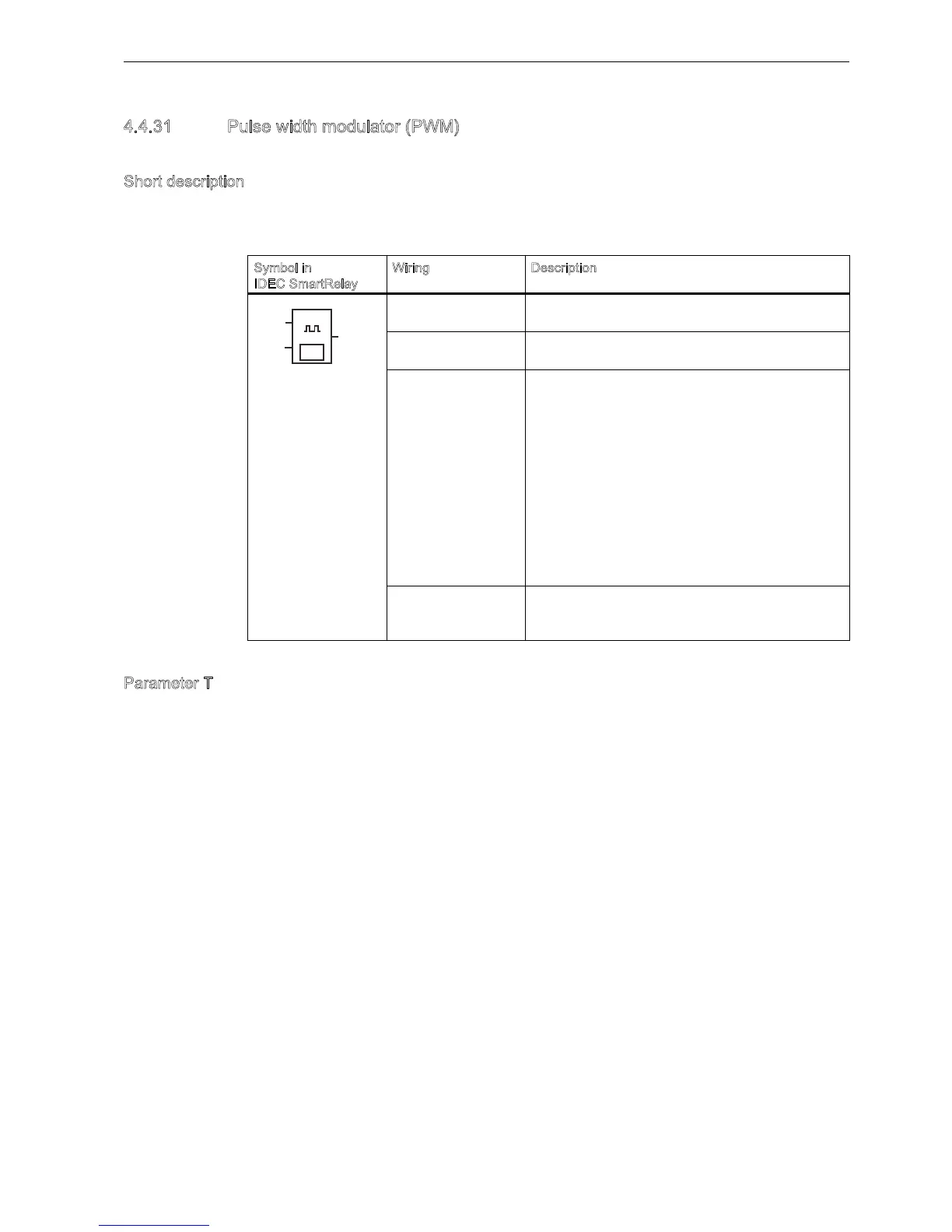 4.4.31 Pulse width modulator (PWM)

Short description

| Symbol in IDEC SmartRelay | Wiring | Description |
|---|---|---|
| | | |
| | | |
| | | |
| | | |

Parameter T